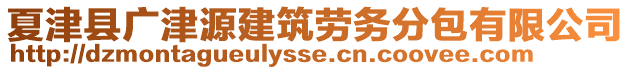 夏津县广津源建筑劳务分包有限公司
http://dzmontagueulysse.cn.coovee.com